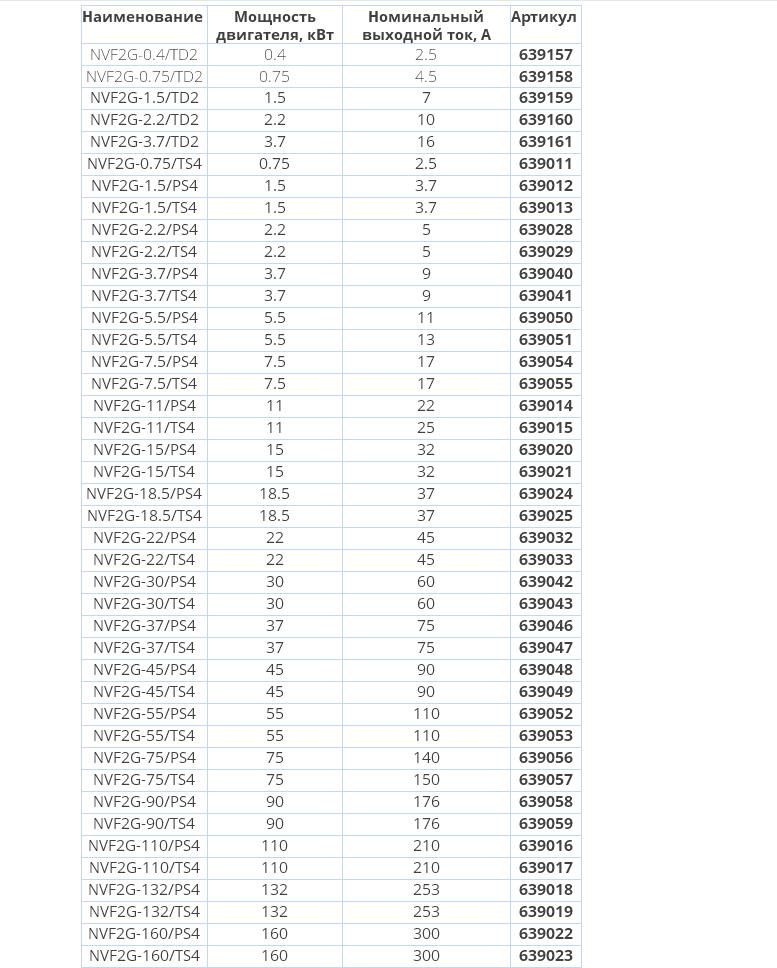 | Наименование | Мощность двигателя, кВт | Номинальный выходной ток, А | Артикул |
|---|---|---|---|
| NVF2G-0.4/TD2 | 0.4 | 2.5 | 639157 |
| NVF2G-0.75/TD2 | 0.75 | 4.5 | 639158 |
| NVF2G-1.5/TD2 | 1.5 | 7 | 639159 |
| NVF2G-2.2/TD2 | 2.2 | 10 | 639160 |
| NVF2G-3.7/TD2 | 3.7 | 16 | 639161 |
| NVF2G-0.75/TS4 | 0.75 | 2.5 | 639011 |
| NVF2G-1.5/PS4 | 1.5 | 3.7 | 639012 |
| NVF2G-1.5/TS4 | 1.5 | 3.7 | 639013 |
| NVF2G-2.2/PS4 | 2.2 | 5 | 639028 |
| NVF2G-2.2/TS4 | 2.2 | 5 | 639029 |
| NVF2G-3.7/PS4 | 3.7 | 9 | 639040 |
| NVF2G-3.7/TS4 | 3.7 | 9 | 639041 |
| NVF2G-5.5/PS4 | 5.5 | 11 | 639050 |
| NVF2G-5.5/TS4 | 5.5 | 13 | 639051 |
| NVF2G-7.5/PS4 | 7.5 | 17 | 639054 |
| NVF2G-7.5/TS4 | 7.5 | 17 | 639055 |
| NVF2G-11/PS4 | 11 | 22 | 639014 |
| NVF2G-11/TS4 | 11 | 25 | 639015 |
| NVF2G-15/PS4 | 15 | 32 | 639020 |
| NVF2G-15/TS4 | 15 | 32 | 639021 |
| NVF2G-18.5/PS4 | 18.5 | 37 | 639024 |
| NVF2G-18.5/TS4 | 18.5 | 37 | 639025 |
| NVF2G-22/PS4 | 22 | 45 | 639032 |
| NVF2G-22/TS4 | 22 | 45 | 639033 |
| NVF2G-30/PS4 | 30 | 60 | 639042 |
| NVF2G-30/TS4 | 30 | 60 | 639043 |
| NVF2G-37/PS4 | 37 | 75 | 639046 |
| NVF2G-37/TS4 | 37 | 75 | 639047 |
| NVF2G-45/PS4 | 45 | 90 | 639048 |
| NVF2G-45/TS4 | 45 | 90 | 639049 |
| NVF2G-55/PS4 | 55 | 110 | 639052 |
| NVF2G-55/TS4 | 55 | 110 | 639053 |
| NVF2G-75/PS4 | 75 | 140 | 639056 |
| NVF2G-75/TS4 | 75 | 150 | 639057 |
| NVF2G-90/PS4 | 90 | 176 | 639058 |
| NVF2G-90/TS4 | 90 | 176 | 639059 |
| NVF2G-110/PS4 | 110 | 210 | 639016 |
| NVF2G-110/TS4 | 110 | 210 | 639017 |
| NVF2G-132/PS4 | 132 | 253 | 639018 |
| NVF2G-132/TS4 | 132 | 253 | 639019 |
| NVF2G-160/PS4 | 160 | 300 | 639022 |
| NVF2G-160/TS4 | 160 | 300 | 639023 |